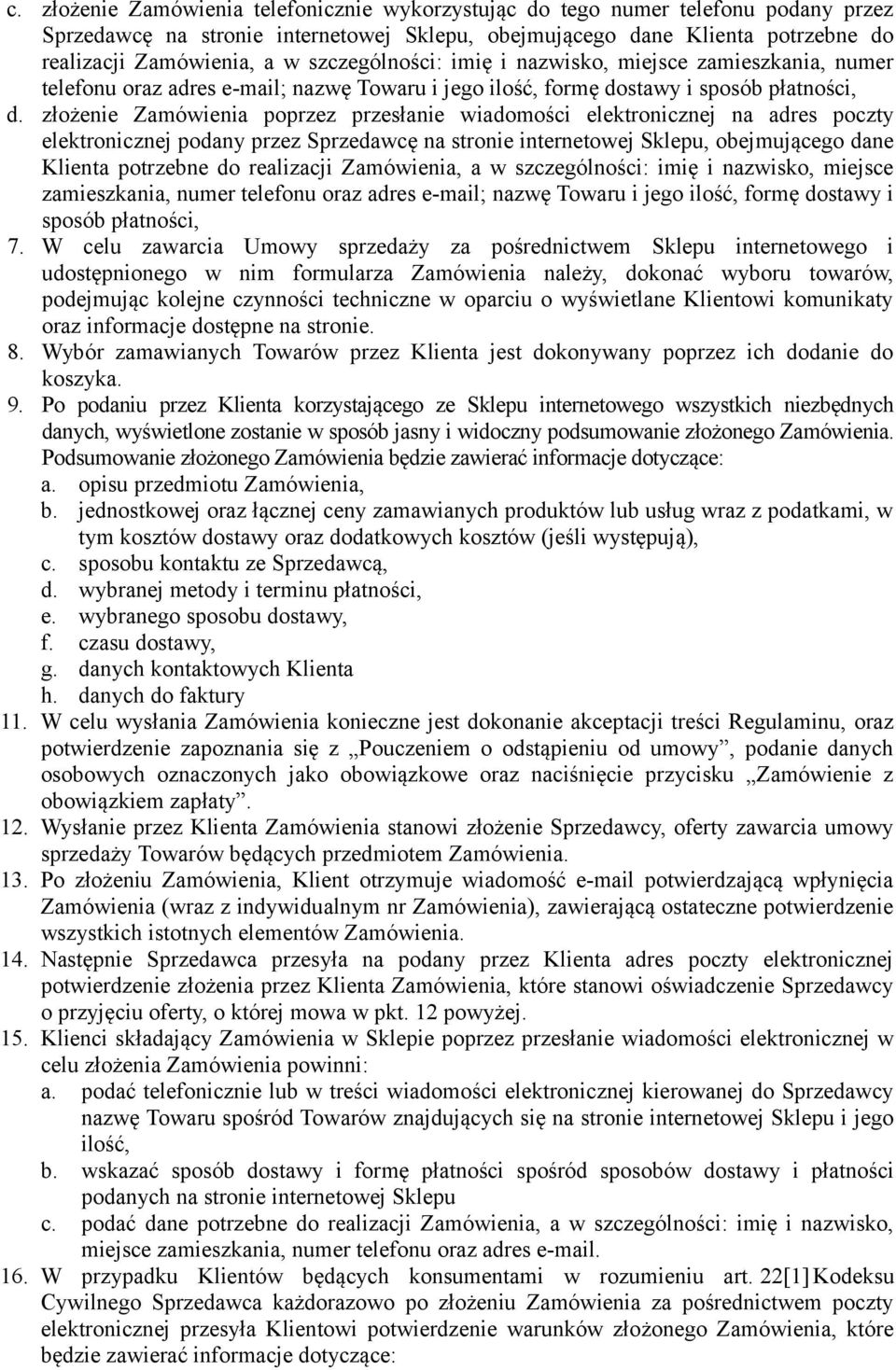 c. złożenie Zamówienia telefonicznie wykorzystując do tego numer telefonu podany przez Sprzedawcę na stronie internetowej Sklepu, obejmującego dane Klienta potrzebne do realizacji Zamówienia, a w szczególności: imię i nazwisko, miejsce zamieszkania, numer telefonu oraz adres e-mail; nazwę Towaru i jego ilość, formę dostawy i sposób płatności,

d. złożenie Zamówienia poprzez przesłanie wiadomości elektronicznej na adres poczty elektronicznej podany przez Sprzedawcę na stronie internetowej Sklepu, obejmującego dane Klienta potrzebne do realizacji Zamówienia, a w szczególności: imię i nazwisko, miejsce zamieszkania, numer telefonu oraz adres e-mail; nazwę Towaru i jego ilość, formę dostawy i sposób płatności,

7. W celu zawarcia Umowy sprzedaży za pośrednictwem Sklepu internetowego i udostępnionego w nim formularza Zamówienia należy, dokonać wyboru towarów, podejmując kolejne czynności techniczne w oparciu o wyświetlane Klientowi komunikaty oraz informacje dostępne na stronie.

8. Wybór zamawianych Towarów przez Klienta jest dokonywany poprzez ich dodanie do koszyka.

9. Po podaniu przez Klienta korzystającego ze Sklepu internetowego wszystkich niezbędnych danych, wyświetlone zostanie w sposób jasny i widoczny podsumowanie złożonego Zamówienia. Podsumowanie złożonego Zamówienia będzie zawierać informacje dotyczące:

a. opisu przedmiotu Zamówienia,
b. jednostkowej oraz łącznej ceny zamawianych produktów lub usług wraz z podatkami, w tym kosztów dostawy oraz dodatkowych kosztów (jeśli występują),
c. sposobu kontaktu ze Sprzedawcą,
d. wybranej metody i terminu płatności,
e. wybranego sposobu dostawy,
f. czasu dostawy,
g. danych kontaktowych Klienta
h. danych do faktury

11. W celu wysłania Zamówienia konieczne jest dokonanie akceptacji treści Regulaminu, oraz potwierdzenie zapoznania się z „Pouczeniem o odstąpieniu od umowy”, podanie danych osobowych oznaczonych jako obowiązkowe oraz naciśnięcie przycisku „Zamówienie z obowiązkiem zapłaty”.

12. Wysłanie przez Klienta Zamówienia stanowi złożenie Sprzedawcy, oferty zawarcia umowy sprzedaży Towarów będących przedmiotem Zamówienia.

13. Po złożeniu Zamówienia, Klient otrzymuje wiadomość e-mail potwierdzającą wpłynięcia Zamówienia (wraz z indywidualnym nr Zamówienia), zawierającą ostateczne potwierdzenie wszystkich istotnych elementów Zamówienia.

14. Następnie Sprzedawca przesyła na podany przez Klienta adres poczty elektronicznej potwierdzenie złożenia przez Klienta Zamówienia, które stanowi oświadczenie Sprzedawcy o przyjęciu oferty, o której mowa w pkt. 12 powyżej.

15. Klienci składający Zamówienia w Sklepie poprzez przesłanie wiadomości elektronicznej w celu złożenia Zamówienia powinni:

a. podać telefonicznie lub w treści wiadomości elektronicznej kierowanej do Sprzedawcy nazwę Towaru spośród Towarów znajdujących się na stronie internetowej Sklepu i jego ilość,
b. wskazać sposób dostawy i formę płatności spośród sposobów dostawy i płatności podanych na stronie internetowej Sklepu
c. podać dane potrzebne do realizacji Zamówienia, a w szczególności: imię i nazwisko, miejsce zamieszkania, numer telefonu oraz adres e-mail.

16. W przypadku Klientów będących konsumentami w rozumieniu art. 22[1] Kodeksu Cywilnego Sprzedawca każdorazowo po złożeniu Zamówienia za pośrednictwem poczty elektronicznej przesyła Klientowi potwierdzenie warunków złożonego Zamówienia, które będzie zawierać informacje dotyczące: